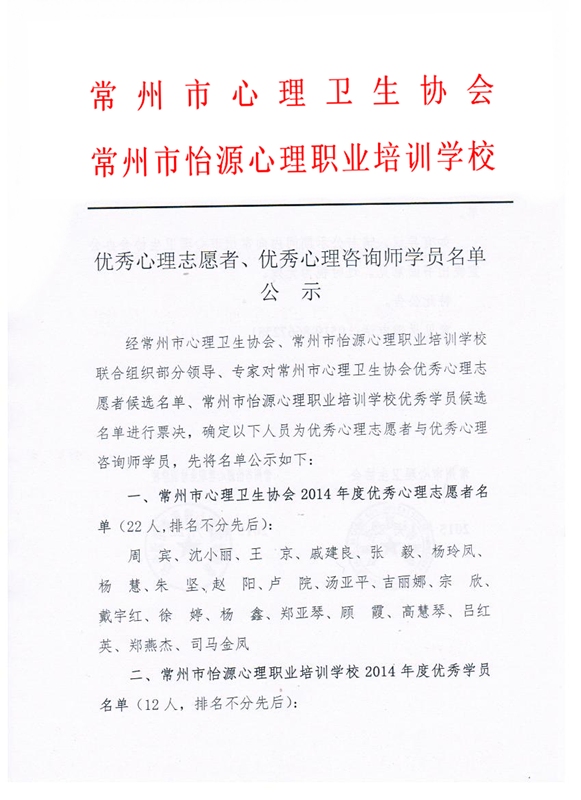 常州市心理卫生协会
常州市怡源心理职业培训学校

优秀心理志愿者、优秀心理咨询师学员名单
公示

经常州市心理卫生协会、常州市怡源心理职业培训学校联合组织部分领导、专家对常州市心理卫生协会优秀心理志愿者候选名单、常州市怡源心理职业培训学校优秀学员候选名单进行票决，确定以下人员为优秀心理志愿者与优秀心理咨询师学员，先将名单公示如下：

一、常州市心理卫生协会2014年度优秀心理志愿者名单（22人，排名不分先后）：

周　宾、沈小丽、王　京、戚建良、张　毅、杨玲凤、杨　慧、朱　坚、赵　阳、卢　院、汤亚平、吉丽娜、宗　欣、戴宇红、徐　婷、杨　鑫、郑亚琴、顾　霞、高慧琴、吕红英、郑燕杰、司马金凤

二、常州市怡源心理职业培训学校2014年度优秀学员名单（12人，排名不分先后）：